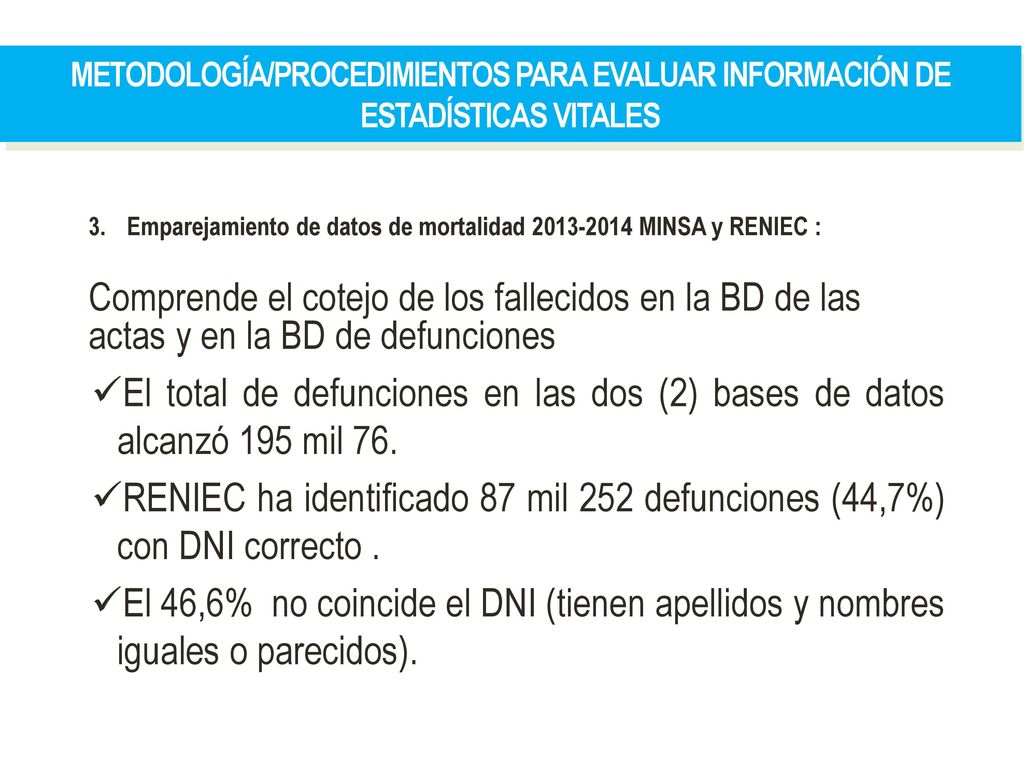 METODOLOGÍA/PROCEDIMIENTOS PARA EVALUAR INFORMACIÓN DE ESTADÍSTICAS VITALES

3. Emparejamiento de datos de mortalidad 2013-2014 MINSA y RENIEC :

Comprende el cotejo de los fallecidos en la BD de las actas y en la BD de defunciones

✓El total de defunciones en las dos (2) bases de datos alcanzó 195 mil 76.

✓RENIEC ha identificado 87 mil 252 defunciones (44,7%) con DNI correcto .

✓El 46,6% no coincide el DNI (tienen apellidos y nombres iguales o parecidos).